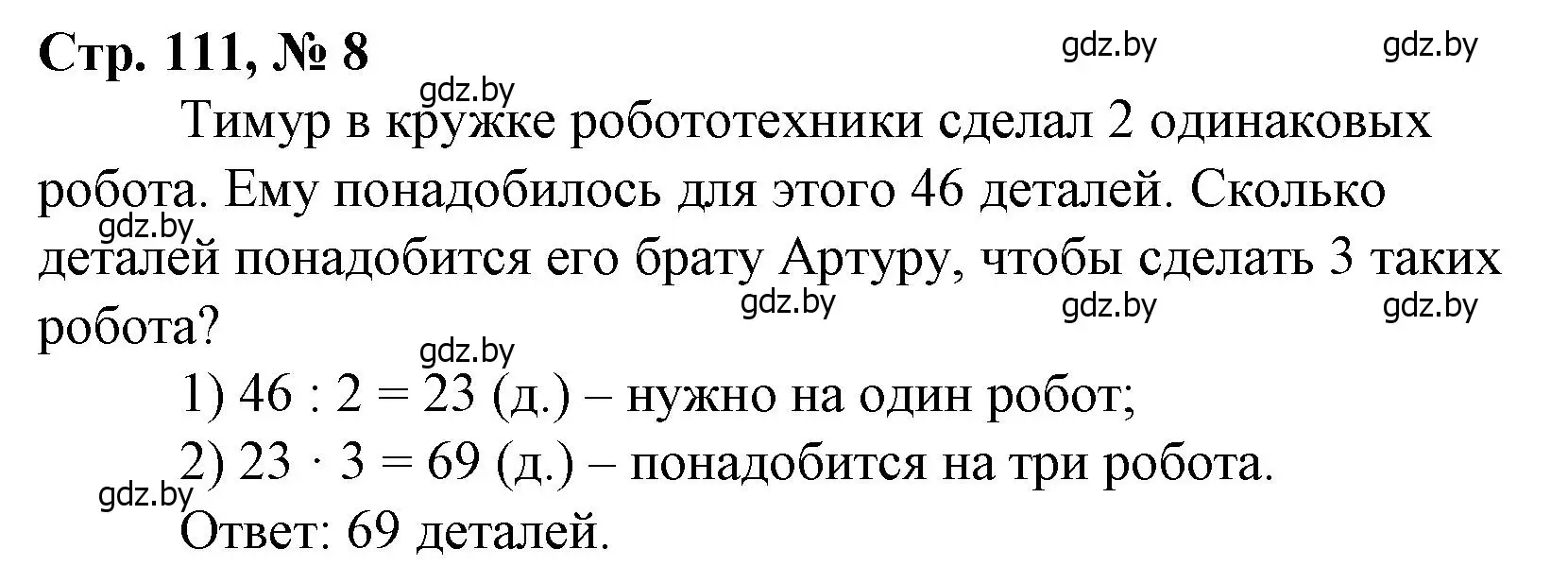 Стр. 111, № 8

gdz.by gdz.by

gdz.by

Тимур в кружке робототехники сделал 2 одинаковых робота. Ему понадобилось для этого 46 деталей. Сколько деталей понадобится его брату Артуру, чтобы сделать 3 таких робота?

gdz.by

gdz.by gdz.by gdz.by

gdz.by

1) $46 : 2 = 23$ (д.) – нужно на один робот;

2) $23 \cdot 3 = 69$ (д.) – понадобится на три робота.

gdz.by

Ответ: 69 деталей.